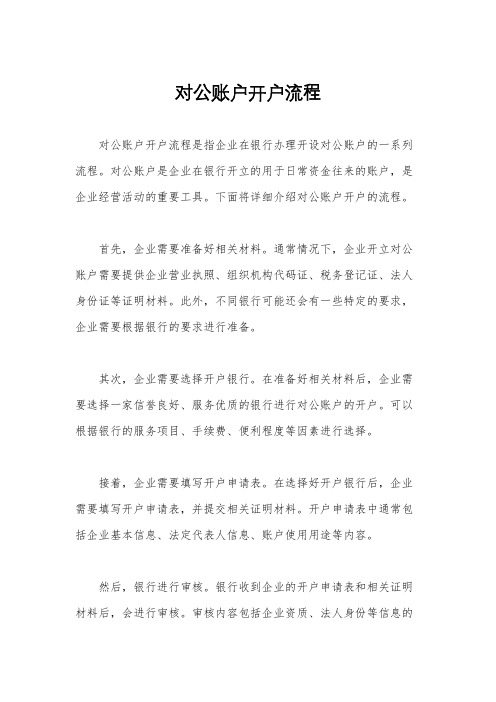 对公账户开户流程

对公账户开户流程是指企业在银行办理开设对公账户的一系列流程。对公账户是企业在银行开立的用于日常资金往来的账户，是企业经营活动的重要工具。下面将详细介绍对公账户开户的流程。

首先，企业需要准备好相关材料。通常情况下，企业开立对公账户需要提供企业营业执照、组织机构代码证、税务登记证、法人身份证等证明材料。此外，不同银行可能还会有一些特定的要求，企业需要根据银行的要求进行准备。

其次，企业需要选择开户银行。在准备好相关材料后，企业需要选择一家信誉良好、服务优质的银行进行对公账户的开户。可以根据银行的服务项目、手续费、便利程度等因素进行选择。

接着，企业需要填写开户申请表。在选择好开户银行后，企业需要填写开户申请表，并提交相关证明材料。开户申请表中通常包括企业基本信息、法定代表人信息、账户使用用途等内容。

然后，银行进行审核。银行收到企业的开户申请表和相关证明材料后，会进行审核。审核内容包括企业资质、法人身份等信息的